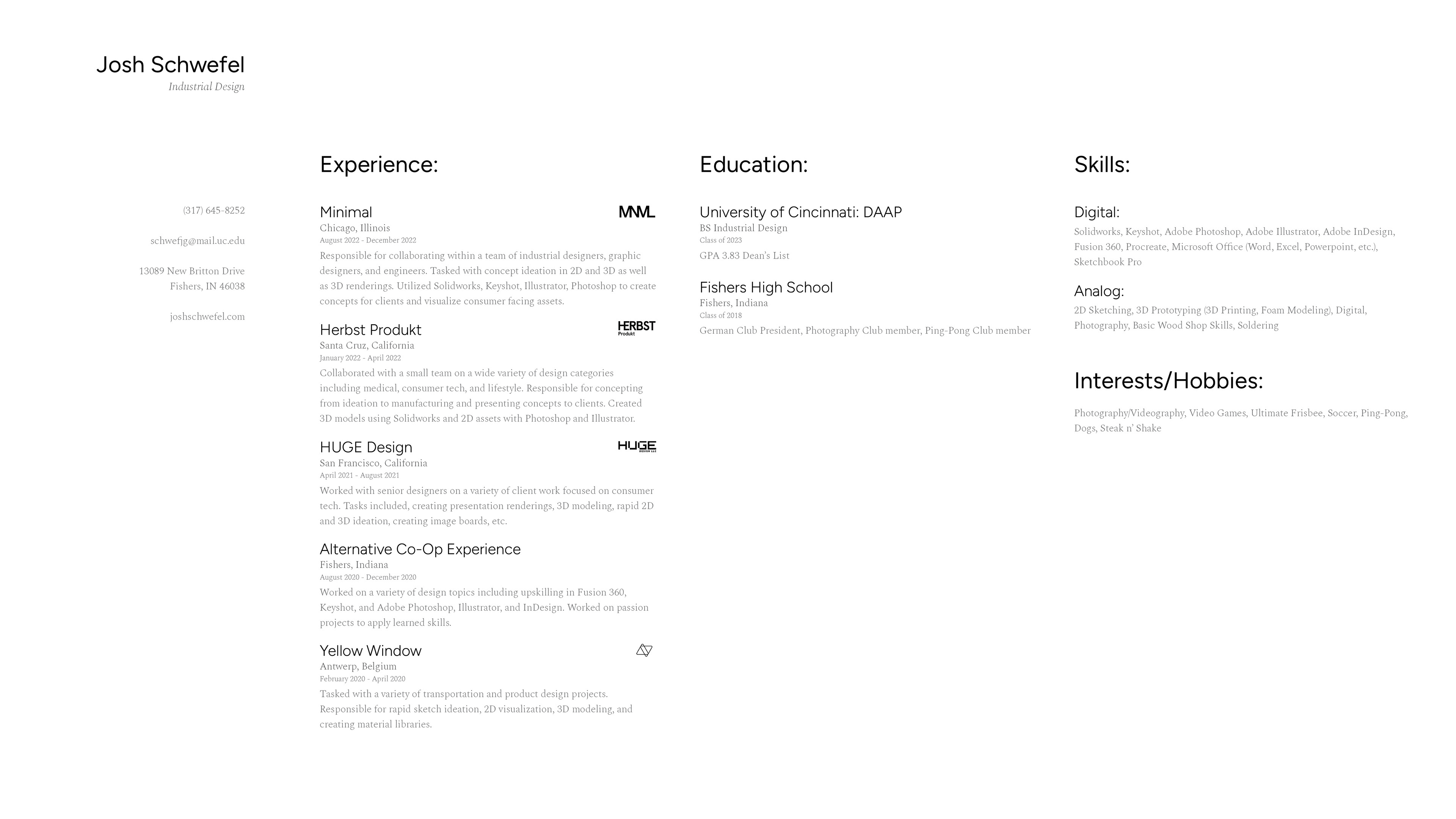 Josh Schwefel
Industrial Design

(317) 645-8252

schwefjg@mail.uc.edu

13089 New Britton Drive
Fishers, IN 46038

joshschwefel.com

Experience:

Minimal
MNML
Chicago, Illinois
August 2022 - December 2022
Responsible for collaborating within a team of industrial designers, graphic designers, and engineers. Tasked with concept ideation in 2D and 3D as well as 3D renderings. Utilized Solidworks, Keyshot, Illustrator, Photoshop to create concepts for clients and visualize consumer facing assets.

Herbst Produkt
HERBST Produkt
Santa Cruz, California
January 2022 - April 2022
Collaborated with a small team on a wide variety of design categories including medical, consumer tech, and lifestyle. Responsible for concepting from ideation to manufacturing and presenting concepts to clients. Created 3D models using Solidworks and 2D assets with Photoshop and Illustrator.

HUGE Design
HUGE
San Francisco, California
April 2021 - August 2021
Worked with senior designers on a variety of client work focused on consumer tech. Tasks included, creating presentation renderings, 3D modeling, rapid 2D and 3D ideation, creating image boards, etc.

Alternative Co-Op Experience
Fishers, Indiana
August 2020 - December 2020
Worked on a variety of design topics including upskilling in Fusion 360, Keyshot, and Adobe Photoshop, Illustrator, and InDesign. Worked on passion projects to apply learned skills.

Yellow Window
Antwerp, Belgium
February 2020 - April 2020
Tasked with a variety of transportation and product design projects. Responsible for rapid sketch ideation, 2D visualization, 3D modeling, and creating material libraries.

Education:

University of Cincinnati: DAAP
BS Industrial Design
Class of 2023
GPA 3.83 Dean's List

Fishers High School
Fishers, Indiana
Class of 2018
German Club President, Photography Club member, Ping-Pong Club member

Skills:

Digital:
Solidworks, Keyshot, Adobe Photoshop, Adobe Illustrator, Adobe InDesign, Fusion 360, Procreate, Microsoft Office (Word, Excel, Powerpoint, etc.), Sketchbook Pro

Analog:
2D Sketching, 3D Prototyping (3D Printing, Foam Modeling), Digital, Photography, Basic Wood Shop Skills, Soldering

Interests/Hobbies:

Photography/Videography, Video Games, Ultimate Frisbee, Soccer, Ping-Pong, Dogs, Steak n' Shake